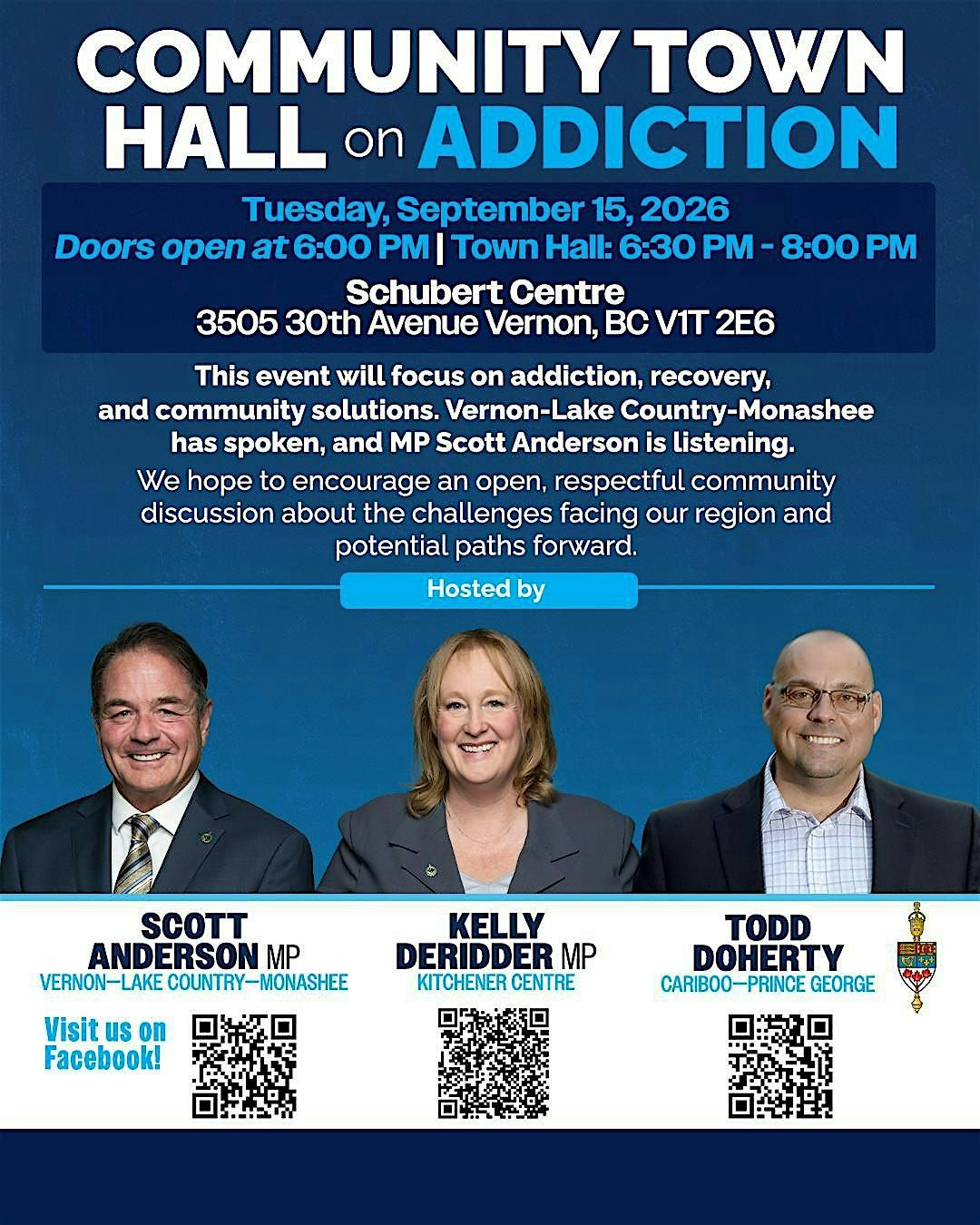 COMMUNITY TOWN HALL on ADDICTION

Tuesday, September 15, 2026
Doors open at 6:00 PM | Town Hall: 6:30 PM - 8:00 PM

Schubert Centre
3505 30th Avenue Vernon, BC V1T 2E6

This event will focus on addiction, recovery, and community solutions. Vernon-Lake Country-Monashee has spoken, and MP Scott Anderson is listening.

We hope to encourage an open, respectful community discussion about the challenges facing our region and potential paths forward.

Hosted by

SCOTT ANDERSON MP
VERNON—LAKE COUNTRY—MONASHEE

Visit us on Facebook!

KELLY DERIDDER MP
KITCHENER CENTRE

TODD DOHERTY
CARIBOO—PRINCE GEORGE